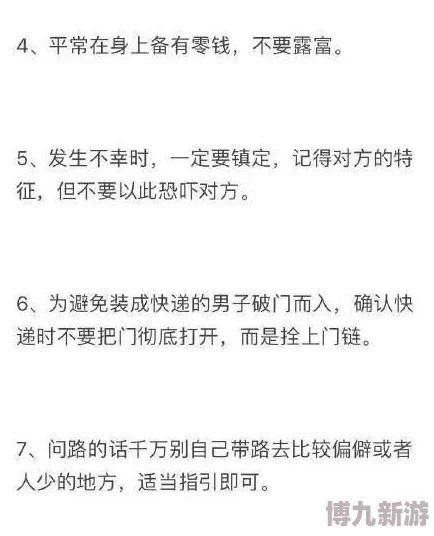 4、平常在身上备有零钱，不要露富。

5、发生不幸时，一定要镇定，记得对方的特征，但不要以此恐吓对方。

6、为避免装成快递的男子破门而入，确认快递时不要把门彻底打开，而是拴上门链。

7、问路的话千万别自己带路去比较偏僻或者人少的地方，适当指引即可。

博九新游